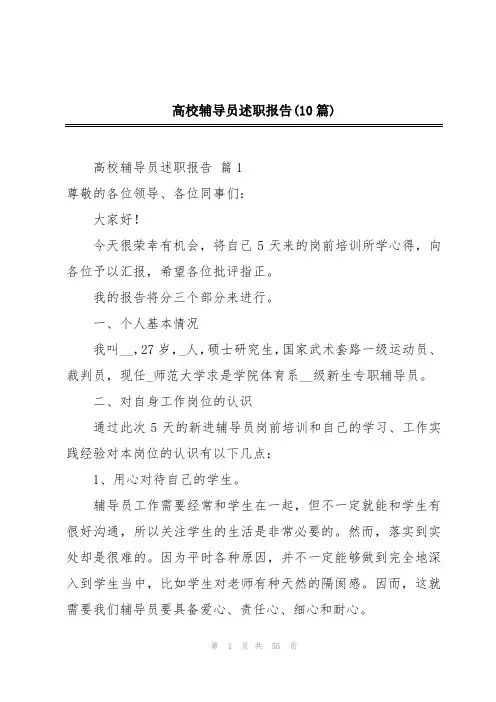 高校辅导员述职报告(10篇)

高校辅导员述职报告 篇1

尊敬的各位领导、各位同事们：

大家好！

今天很荣幸有机会，将自己5天来的岗前培训所学心得，向各位予以汇报，希望各位批评指正。

我的报告将分三个部分来进行。

一、个人基本情况

我叫__，27岁，_人，硕士研究生，国家武术套路一级运动员、裁判员，现任_师范大学求是学院体育系__级新生专职辅导员。

二、对自身工作岗位的认识

通过此次5天的新进辅导员岗前培训和自己的学习、工作实践经验对本岗位的认识有以下几点：

1、用心对待自己的学生。

辅导员工作需要经常和学生在一起，但不一定就能和学生有很好沟通，所以关注学生的生活是非常必要的。然而，落实到实处却是很难的。因为平时各种原因，并不一定能够做到完全地深入到学生当中，比如学生对老师有种天然的隔阂感。因而，这就需要我们辅导员要具备爱心、责任心、细心和耐心。

第 1 页 共 55 页